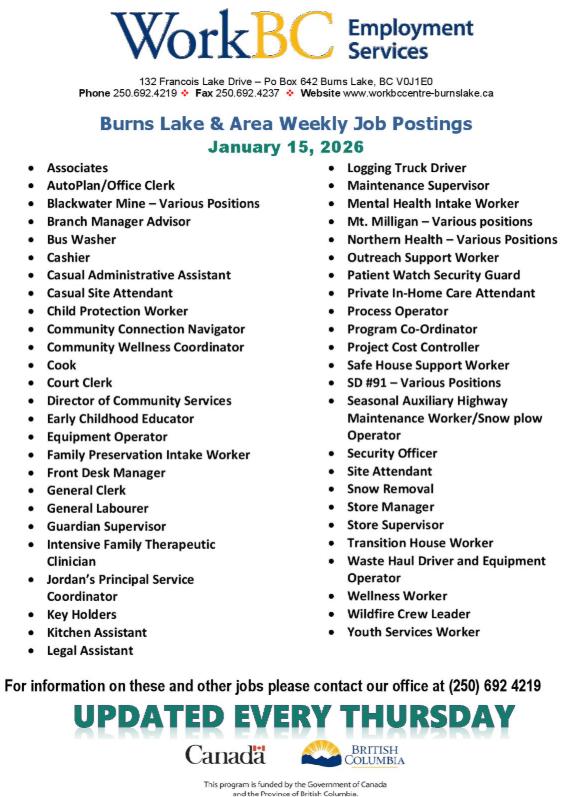 WorkBC Employment Services

132 Francois Lake Drive – Po Box 642 Burns Lake, BC V0J1E0
Phone 250.692.4219 ❖ Fax 250.692.4237 ❖ Website www.workbccentre-burnslake.ca

Burns Lake & Area Weekly Job Postings
January 15, 2026

- Associates
- AutoPlan/Office Clerk
- Blackwater Mine – Various Positions
- Branch Manager Advisor
- Bus Washer
- Cashier
- Casual Administrative Assistant
- Casual Site Attendant
- Child Protection Worker
- Community Connection Navigator
- Community Wellness Coordinator
- Cook
- Court Clerk
- Director of Community Services
- Early Childhood Educator
- Equipment Operator
- Family Preservation Intake Worker
- Front Desk Manager
- General Clerk
- General Labourer
- Guardian Supervisor
- Intensive Family Therapeutic Clinician
- Jordan's Principal Service Coordinator
- Key Holders
- Kitchen Assistant
- Legal Assistant

- Logging Truck Driver
- Maintenance Supervisor
- Mental Health Intake Worker
- Mt. Milligan – Various positions
- Northern Health – Various Positions
- Outreach Support Worker
- Patient Watch Security Guard
- Private In-Home Care Attendant
- Process Operator
- Program Co-Ordinator
- Project Cost Controller
- Safe House Support Worker
- SD #91 – Various Positions
- Seasonal Auxiliary Highway Maintenance Worker/Snow plow Operator
- Security Officer
- Site Attendant
- Snow Removal
- Store Manager
- Store Supervisor
- Transition House Worker
- Waste Haul Driver and Equipment Operator
- Wellness Worker
- Wildfire Crew Leader
- Youth Services Worker

For information on these and other jobs please contact our office at (250) 692 4219

UPDATED EVERY THURSDAY

Canada

BRITISH COLUMBIA

This program is funded by the Government of Canada and the Province of British Columbia.